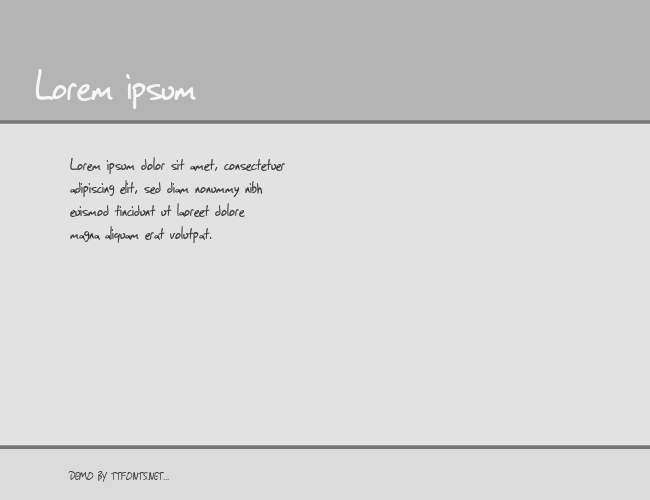 Lorem ipsum

Lorem ipsum dolor sit amet, consectetuer adipiscing elit, sed diam nonummy nibh euismod tincidunt ut laoreet dolore magna aliquam erat volutpat.

DEMO BY TTFONTS.NET...